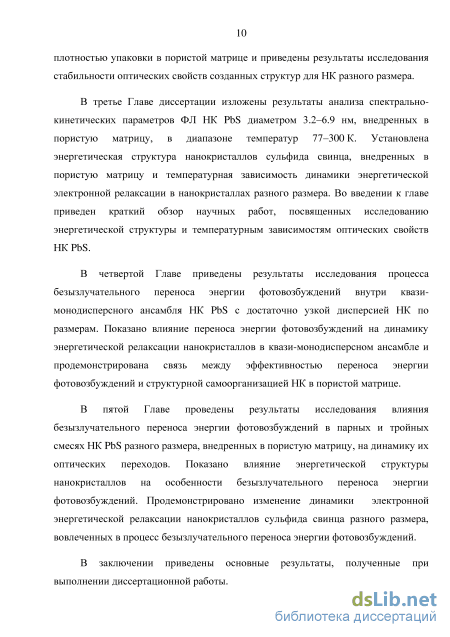 10

плотностью упаковки в пористой матрице и приведены результаты исследования стабильности оптических свойств созданных структур для НК разного размера.

В третье Главе диссертации изложены результаты анализа спектрально-кинетических параметров ФЛ НК PbS диаметром 3.2–6.9 нм, внедренных в пористую матрицу, в диапазоне температур 77–300 К. Установлена энергетическая структура нанокристаллов сульфида свинца, внедренных в пористую матрицу и температурная зависимость динамики энергетической электронной релаксации в нанокристаллах разного размера. Во введении к главе приведен краткий обзор научных работ, посвященных исследованию энергетической структуры и температурным зависимостям оптических свойств НК PbS.

В четвертой Главе приведены результаты исследования процесса безызлучательного переноса энергии фотовозбуждений внутри квази-монодисперсного ансамбля НК PbS с достаточно узкой дисперсией НК по размерам. Показано влияние переноса энергии фотовозбуждений на динамику энергетической релаксации нанокристаллов в квази-монодисперсном ансамбле и продемонстрирована связь между эффективностью переноса энергии фотовозбуждений и структурной самоорганизацией НК в пористой матрице.

В пятой Главе проведены результаты исследования влияния безызлучательного переноса энергии фотовозбуждений в парных и тройных смесях НК PbS разного размера, внедренных в пористую матрицу, на динамику их оптических переходов. Показано влияние энергетической структуры нанокристаллов на особенности безызлучательного переноса энергии фотовозбуждений. Продемонстрировано изменение динамики электронной энергетической релаксации нанокристаллов сульфида свинца разного размера, вовлеченных в процесс безызлучательного переноса энергии фотовозбуждений.

В заключении приведены основные результаты, полученные при выполнении диссертационной работы.

dsLib.net
библиотека диссертаций